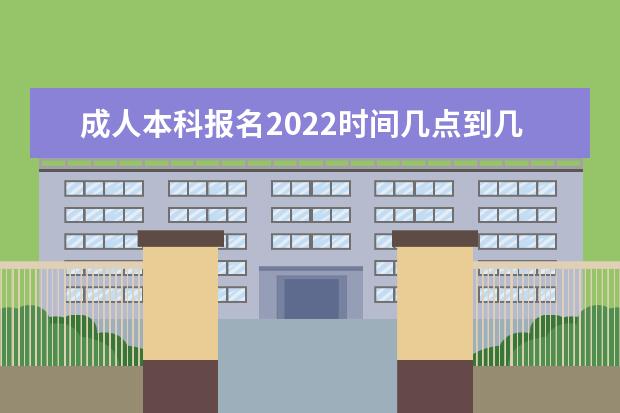 成人本科报名2022时间几点到几